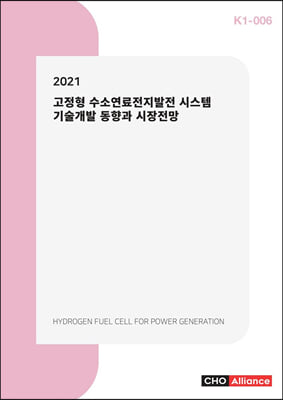 K1-006

2021

고정형 수소연료전지발전 시스템 기술개발 동향과 시장전망

HYDROGEN FUEL CELL FOR POWER GENERATION

CHO Alliance